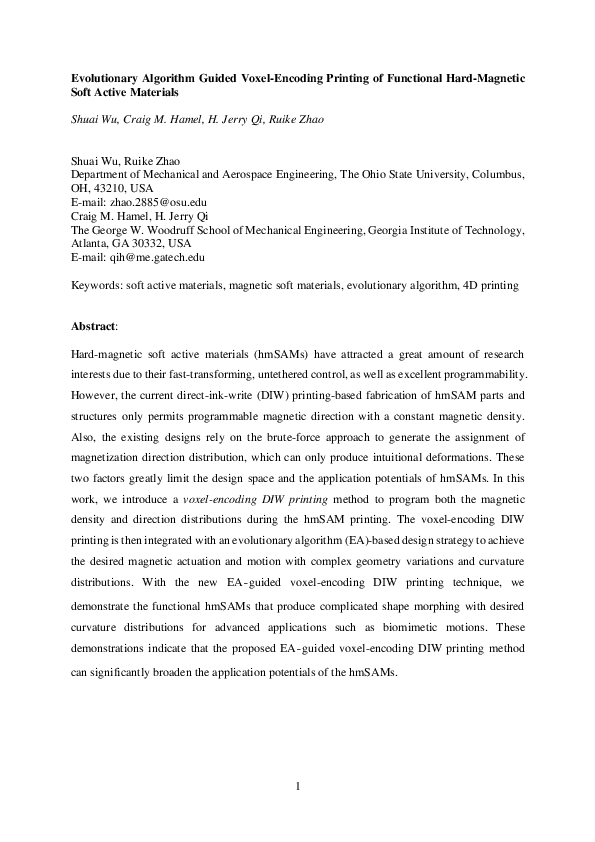 Evolutionary Algorithm Guided Voxel-Encoding Printing of Functional Hard-Magnetic Soft Active Materials

Shuai Wu, Craig M. Hamel, H. Jerry Qi, Ruike Zhao

Shuai Wu, Ruike Zhao
Department of Mechanical and Aerospace Engineering, The Ohio State University, Columbus, OH, 43210, USA
E-mail: zhao.2885@osu.edu
Craig M. Hamel, H. Jerry Qi
The George W. Woodruff School of Mechanical Engineering, Georgia Institute of Technology, Atlanta, GA 30332, USA
E-mail: qih@me.gatech.edu

Keywords: soft active materials, magnetic soft materials, evolutionary algorithm, 4D printing

Abstract:

Hard-magnetic soft active materials (hmSAMs) have attracted a great amount of research interests due to their fast-transforming, untethered control, as well as excellent programmability. However, the current direct-ink-write (DIW) printing-based fabrication of hmSAM parts and structures only permits programmable magnetic direction with a constant magnetic density. Also, the existing designs rely on the brute-force approach to generate the assignment of magnetization direction distribution, which can only produce intuitional deformations. These two factors greatly limit the design space and the application potentials of hmSAMs. In this work, we introduce a voxel-encoding DIW printing method to program both the magnetic density and direction distributions during the hmSAM printing. The voxel-encoding DIW printing is then integrated with an evolutionary algorithm (EA)-based design strategy to achieve the desired magnetic actuation and motion with complex geometry variations and curvature distributions. With the new EA-guided voxel-encoding DIW printing technique, we demonstrate the functional hmSAMs that produce complicated shape morphing with desired curvature distributions for advanced applications such as biomimetic motions. These demonstrations indicate that the proposed EA-guided voxel-encoding DIW printing method can significantly broaden the application potentials of the hmSAMs.

1